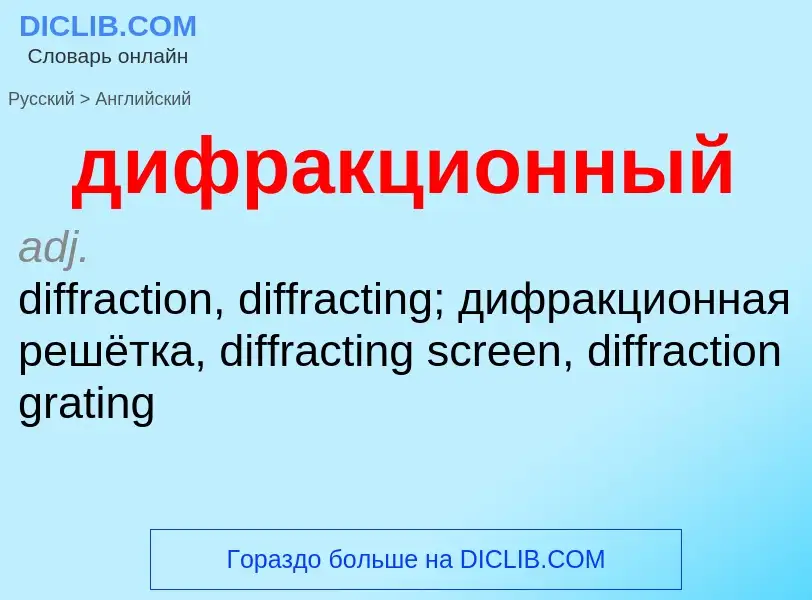 DICLIB.COM
Словарь онлайн

Русский > Английский

дифракционный

adj.
diffraction, diffracting; дифракционная решётка, diffracting screen, diffraction grating

Гораздо больше на DICLIB.COM